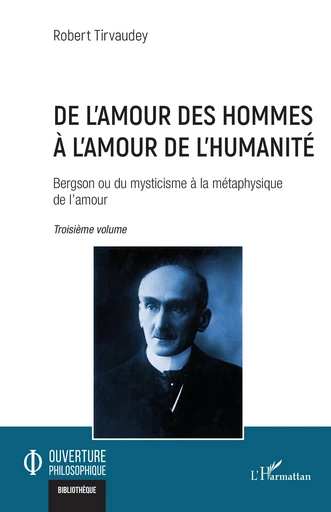 Robert Tirvaudey

DE L'AMOUR DES HOMMES À L'AMOUR DE L'HUMANITÉ

Bergson ou du mysticisme à la métaphysique de l'amour

Troisième volume

OUVERTURE PHILOSOPHIQUE

BIBLIOTHÈQUE

L'Harmattan